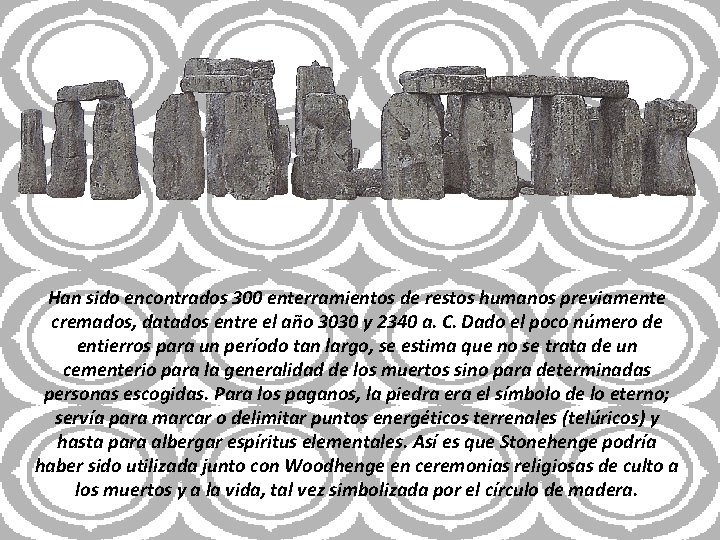 Han sido encontrados 300 enterramientos de restos humanos previamente cremados, datados entre el año 3030 y 2340 a. C. Dado el poco número de entierros para un período tan largo, se estima que no se trata de un cementerio para la generalidad de los muertos sino para determinadas personas escogidas. Para los paganos, la piedra era el símbolo de lo eterno; servía para marcar o delimitar puntos energéticos terrenales (telúricos) y hasta para albergar espíritus elementales. Así es que Stonehenge podría haber sido utilizada junto con Woodhenge en ceremonias religiosas de culto a los muertos y a la vida, tal vez simbolizada por el círculo de madera.